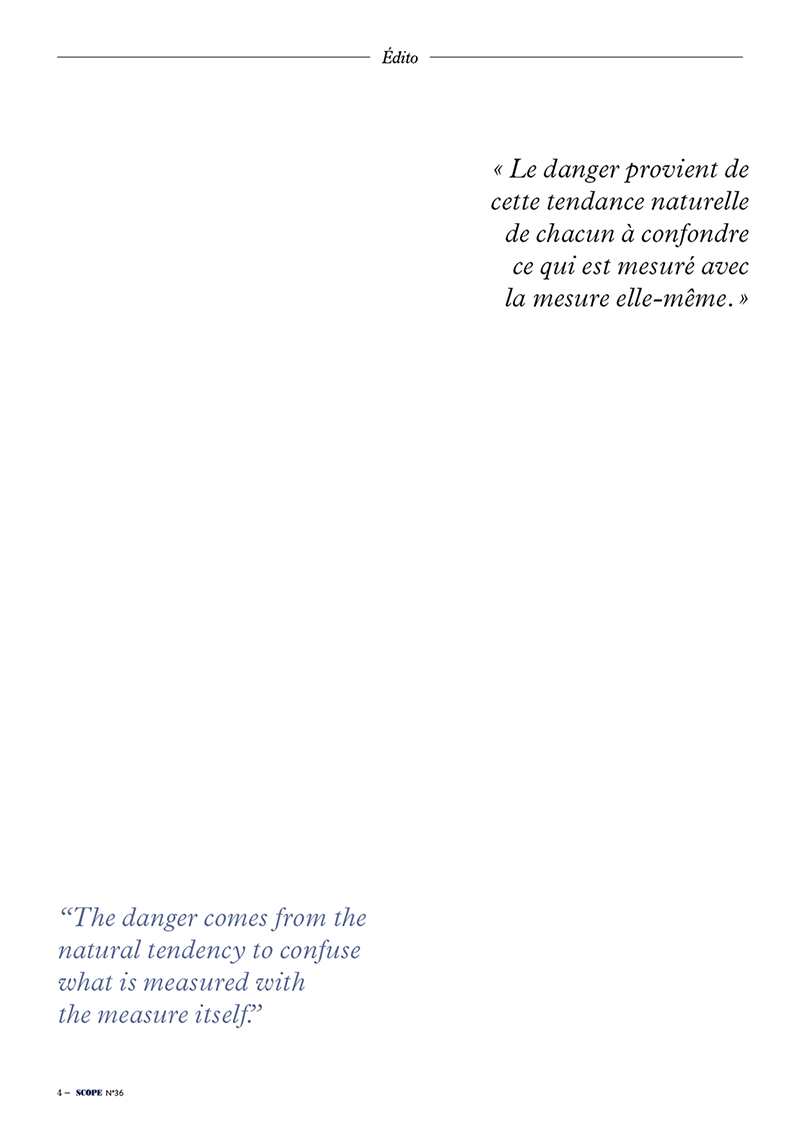 Édito

« Le danger provient de cette tendance naturelle de chacun à confondre ce qui est mesuré avec la mesure elle-même. »

"The danger comes from the natural tendency to confuse what is measured with the measure itself."

4 – SCOPE N°36